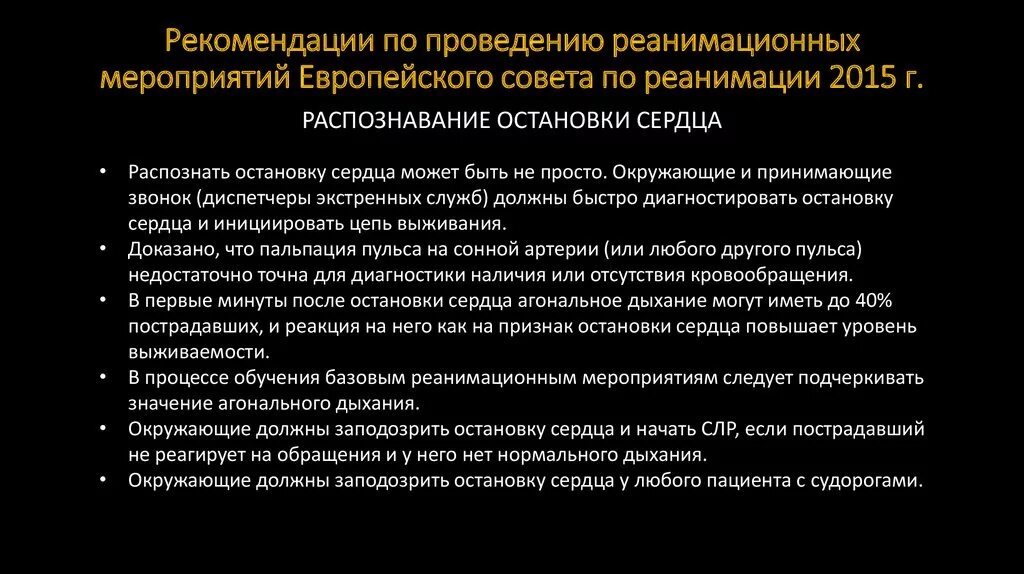 Рекомендации по проведению реанимационных мероприятий Европейского совета по реанимации 2015 г.

РАСПОЗНАВАНИЕ ОСТАНОВКИ СЕРДЦА

• Распознать остановку сердца может быть не просто. Окружающие и принимающие звонок (диспетчеры экстренных служб) должны быстро диагностировать остановку сердца и инициировать цепь выживания.
• Доказано, что пальпация пульса на сонной артерии (или любого другого пульса) недостаточно точна для диагностики наличия или отсутствия кровообращения.
• В первые минуты после остановки сердца агональное дыхание могут иметь до 40% пострадавших, и реакция на него как на признак остановки сердца повышает уровень выживаемости.
• В процессе обучения базовым реанимационным мероприятиям следует подчеркивать значение агонального дыхания.
• Окружающие должны заподозрить остановку сердца и начать СЛР, если пострадавший не реагирует на обращения и у него нет нормального дыхания.
• Окружающие должны заподозрить остановку сердца у любого пациента с судорогами.